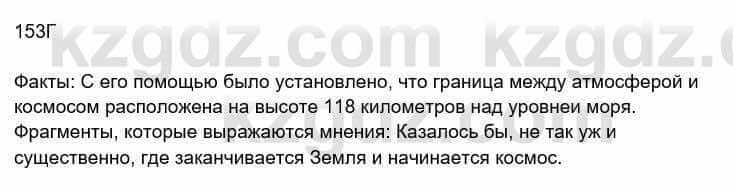 153Г

kzgdz.com kzgdz.c

Факты: С его помощью было установлено, что граница между атмосферой и космосом расположена на высоте 118 километров над уровнеи моря.
Фрагменты, которые выражаются мнения: Казалось бы, не так уж и существенно, где заканчивается Земля и начинается космос.